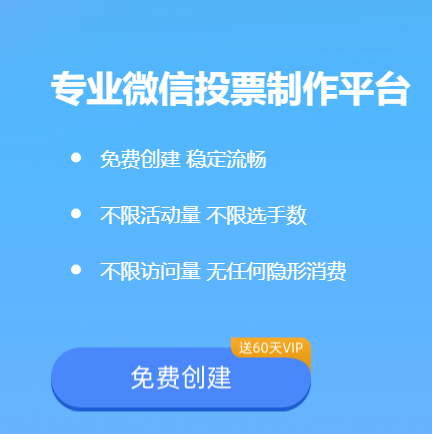 专业微信投票制作平台

• 免费创建 稳定流畅

• 不限活动量 不限选手数

• 不限访问量 无任何隐形消费

送60天VIP

免费创建